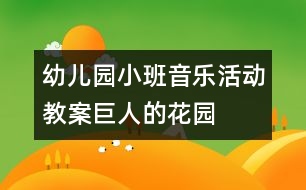 幼儿园小班音乐活动教案巨人的花园